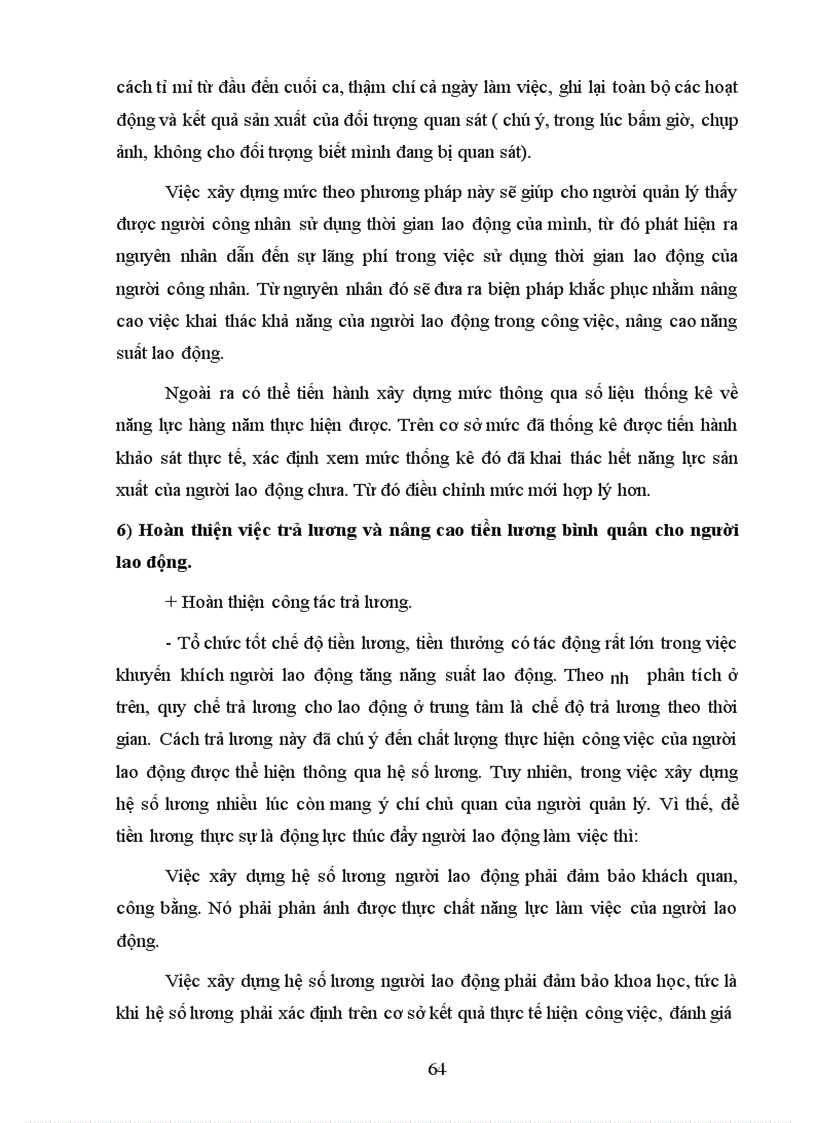 cách tỉ mỉ từ đầu đến cuối ca, thậm chí cả ngày làm việc, ghi lại toàn bộ các hoạt động và kết quả sản xuất của đối tượng quan sát ( chú ý, trong lúc bấm giờ, chụp ảnh, không cho đối tượng biết mình đang bị quan sát).

Việc xây dựng mức theo phương pháp này sẽ giúp cho người quản lý thấy được người công nhân sử dụng thời gian lao động của mình, từ đó phát hiện ra nguyên nhân dẫn đến sự lãng phí trong việc sử dụng thời gian lao động của người công nhân. Từ nguyên nhân đó sẽ đưa ra biện pháp khắc phục nhằm nâng cao việc khai thác khả năng của người lao động trong công việc, nâng cao năng suất lao động.

Ngoài ra có thể tiến hành xây dựng mức thông qua số liệu thống kê về năng lực hàng năm thực hiện được. Trên cơ sở mức đã thống kê được tiến hành khảo sát thực tế, xác định xem mức thống kê đó đã khai thác hết năng lực sản xuất của người lao động chưa. Từ đó điều chỉnh mức mới hợp lý hơn.

6) Hoàn thiện việc trả lương và nâng cao tiền lương bình quân cho người lao động.

+ Hoàn thiện công tác trả lương.

- Tổ chức tốt chế độ tiền lương, tiền thưởng có tác động rất lớn trong việc khuyến khích người lao động tăng năng suất lao động. Theo nh phân tích ở trên, quy chế trả lương cho lao động ở trung tâm là chế độ trả lương theo thời gian. Cách trả lương này đã chú ý đến chất lượng thực hiện công việc của người lao động được thể hiện thông qua hệ số lương. Tuy nhiên, trong việc xây dựng hệ số lương nhiều lúc còn mang ý chí chủ quan của người quản lý. Vì thế, để tiền lương thực sự là động lực thúc đẩy người lao động làm việc thì:

Việc xây dựng hệ số lương người lao động phải đảm bảo khách quan, công bằng. Nó phải phản ánh được thực chất năng lực làm việc của người lao động.

Việc xây dựng hệ số lương người lao động phải đảm bảo khoa học, tức là khi hệ số lương phải xác định trên cơ sở kết quả thực tế hiện công việc, đánh giá

64